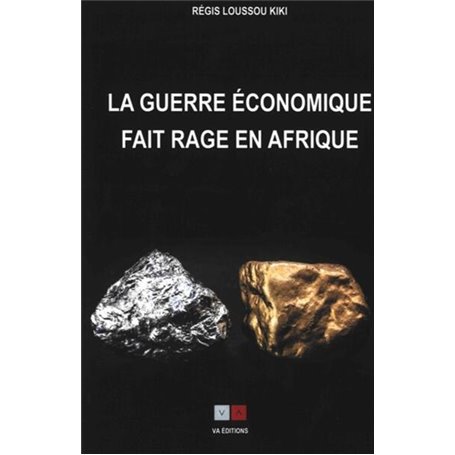 RÉGIS LOUSSOU KIKI

LA GUERRE ÉCONOMIQUE FAIT RAGE EN AFRIQUE

V A

VA ÉDITIONS